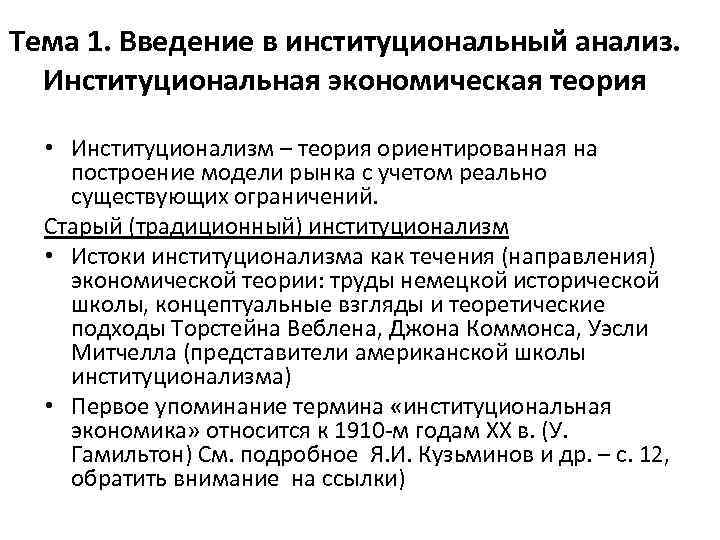 Тема 1. Введение в институциональный анализ. Институциональная экономическая теория

• Институционализм – теория ориентированная на построение модели рынка с учетом реально существующих ограничений.

Старый (традиционный) институционализм

• Истоки институционализма как течения (направления) экономической теории: труды немецкой исторической школы, концептуальные взгляды и теоретические подходы Торстейна Веблена, Джона Коммонса, Уэсли Митчелла (представители американской школы институционализма)

• Первое упоминание термина «институциональная экономика» относится к 1910-м годам XX в. (У. Гамильтон) См. подробное Я.И. Кузьминов и др. – с. 12, обратить внимание на ссылки)